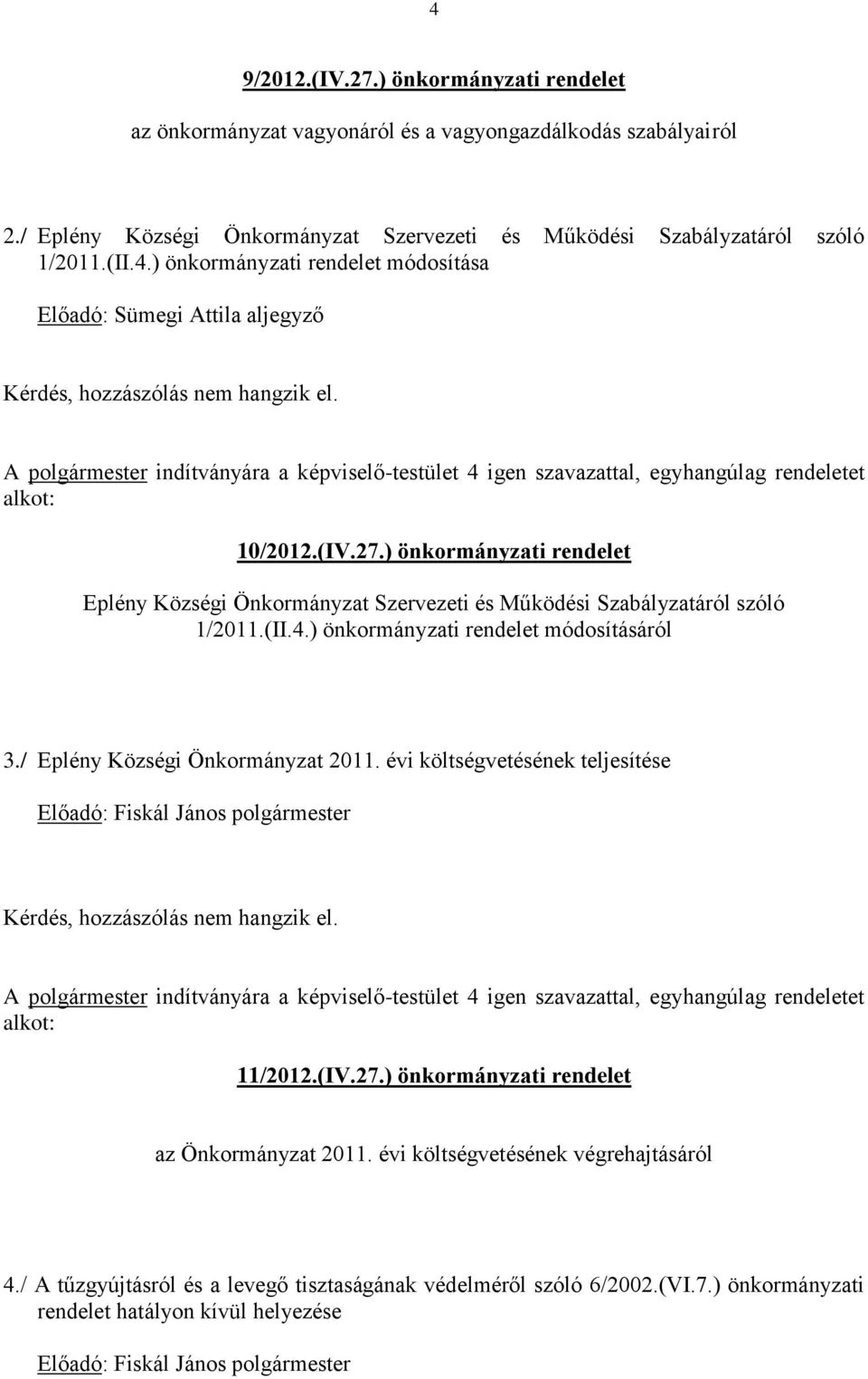 4

9/2012.(IV.27.) önkormányzati rendelet

az önkormányzat vagyonáról és a vagyongazdálkodás szabályairól

2./ Eplény Községi Önkormányzat Szervezeti és Működési Szabályzatáról szóló 1/2011.(II.4.) önkormányzati rendelet módosítása

Előadó: Sümegi Attila aljegyző

Kérdés, hozzászólás nem hangzik el.

A polgármester indítványára a képviselő-testület 4 igen szavazattal, egyhangúlag rendeletet alkot:

10/2012.(IV.27.) önkormányzati rendelet

Eplény Községi Önkormányzat Szervezeti és Működési Szabályzatáról szóló 1/2011.(II.4.) önkormányzati rendelet módosításáról

3./ Eplény Községi Önkormányzat 2011. évi költségvetésének teljesítése

Előadó: Fiskál János polgármester

Kérdés, hozzászólás nem hangzik el.

A polgármester indítványára a képviselő-testület 4 igen szavazattal, egyhangúlag rendeletet alkot:

11/2012.(IV.27.) önkormányzati rendelet

az Önkormányzat 2011. évi költségvetésének végrehajtásáról

4./ A tűzgyújtásról és a levegő tisztaságának védelméről szóló 6/2002.(VI.7.) önkormányzati rendelet hatályon kívül helyezése

Előadó: Fiskál János polgármester